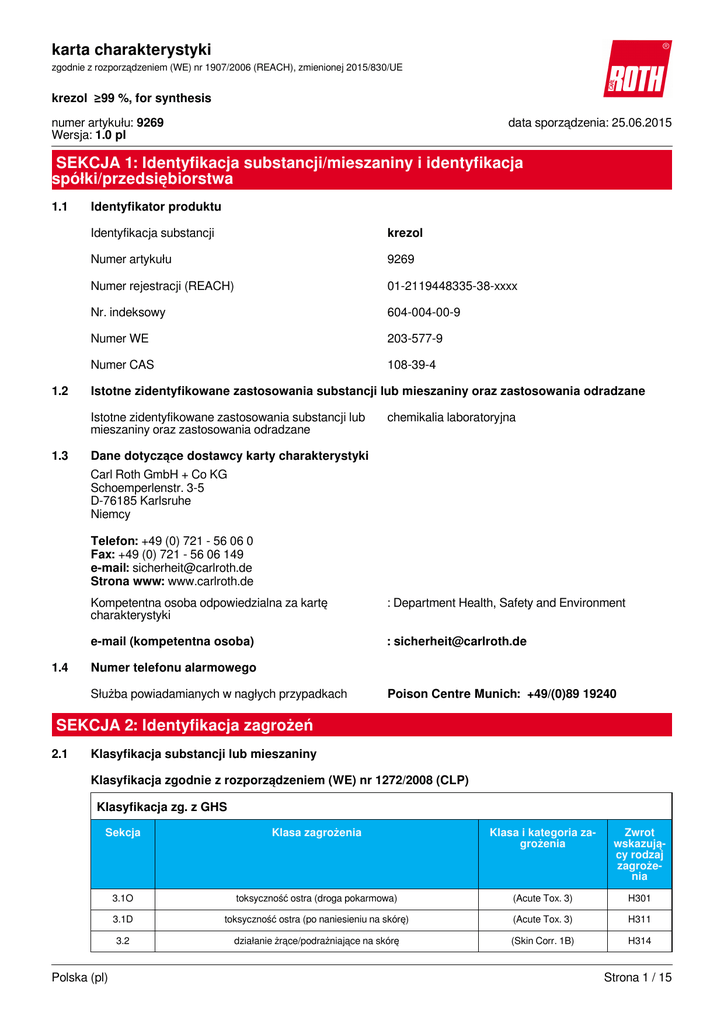 karta charakterystyki
zgodnie z rozporządzeniem (WE) nr 1907/2006 (REACH), zmienionej 2015/830/UE

ROTH

krezol ≥99 %, for synthesis

numer artykułu: 9269
Wersja: 1.0 pl

data sporządzenia: 25.06.2015

SEKCJA 1: Identyfikacja substancji/mieszaniny i identyfikacja spółki/przedsiębiorstwa

1.1 Identyfikator produktu

Identyfikacja substancji krezol

Numer artykułu 9269

Numer rejestracji (REACH) 01-2119448335-38-xxxx

Nr. indeksowy 604-004-00-9

Numer WE 203-577-9

Numer CAS 108-39-4

1.2 Istotne zidentyfikowane zastosowania substancji lub mieszaniny oraz zastosowania odradzane

Istotne zidentyfikowane zastosowania substancji lub mieszaniny oraz zastosowania odradzane chemikalia laboratoryjna

1.3 Dane dotyczące dostawcy karty charakterystyki

Carl Roth GmbH + Co KG
Schoemperlenstr. 3-5
D-76185 Karlsruhe
Niemcy

Telefon: +49 (0) 721 - 56 06 0
Fax: +49 (0) 721 - 56 06 149
e-mail: sicherheit@carlroth.de
Strona www: www.carlroth.de

Kompetentna osoba odpowiedzialna za kartę charakterystyki : Department Health, Safety and Environment

e-mail (kompetentna osoba) : sicherheit@carlroth.de

1.4 Numer telefonu alarmowego

Służba powiadamianych w nagłych przypadkach Poison Centre Munich: +49/(0)89 19240

SEKCJA 2: Identyfikacja zagrożeń

2.1 Klasyfikacja substancji lub mieszaniny

Klasyfikacja zgodnie z rozporządzeniem (WE) nr 1272/2008 (CLP)

Klasyfikacja zg. z GHS

| Sekcja | Klasa zagrożenia | Klasa i kategoria zagrożenia | Zwrot wskazujący rodzaj zagrożenia |
|---|---|---|---|
| 3.1O | toksyczność ostra (droga pokarmowa) | (Acute Tox. 3) | H301 |
| 3.1D | toksyczność ostra (po naniesieniu na skórę) | (Acute Tox. 3) | H311 |
| 3.2 | działanie żrące/podrażniające na skórę | (Skin Corr. 1B) | H314 |

Polska (pl) Strona 1 / 15